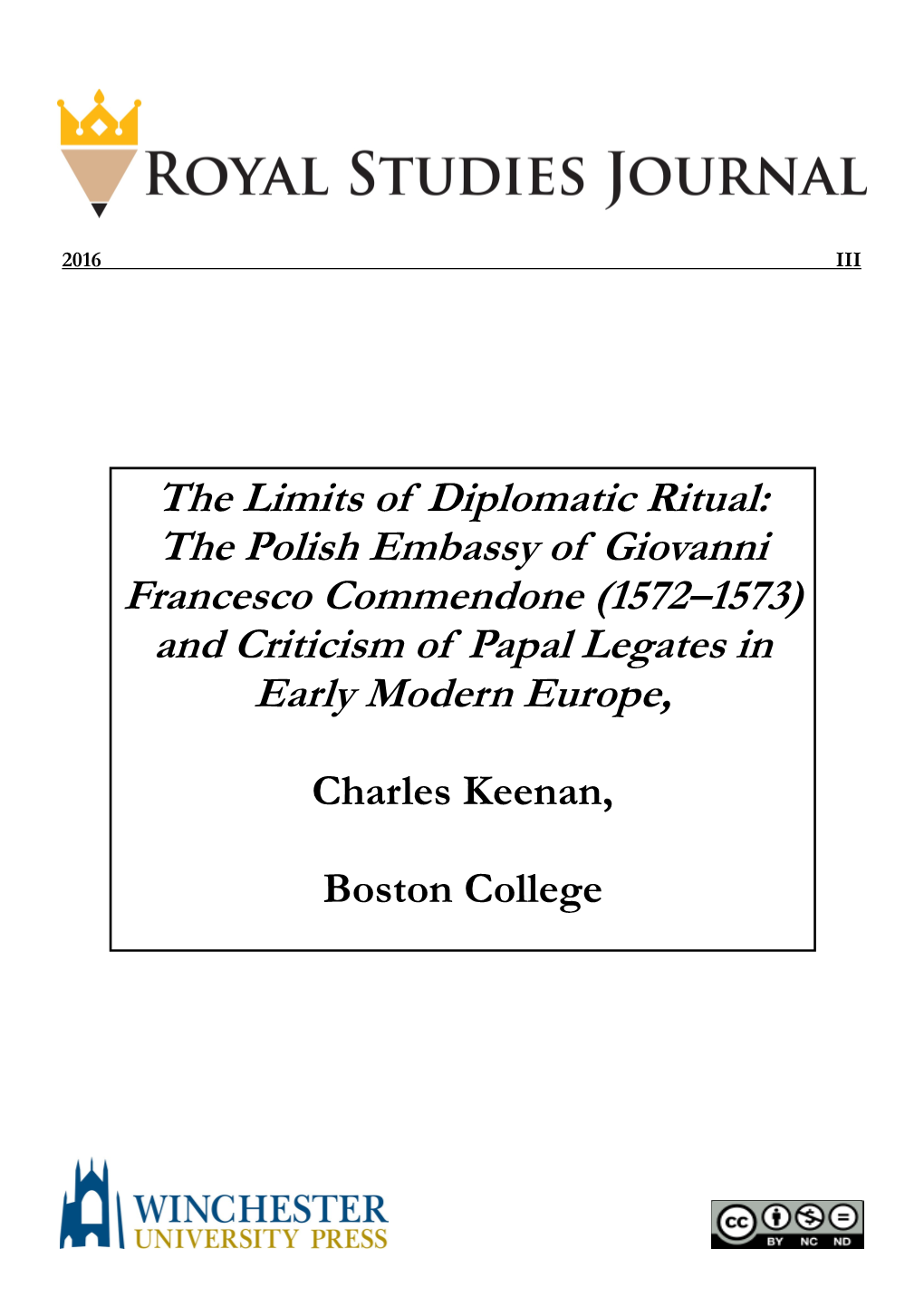 ROYAL STUDIES JOURNAL

2016 III

The Limits of Diplomatic Ritual: The Polish Embassy of Giovanni Francesco Commendone (1572–1573) and Criticism of Papal Legates in Early Modern Europe,

Charles Keenan,

Boston College

WINCHESTER
UNIVERSITY PRESS

cc BY NC ND